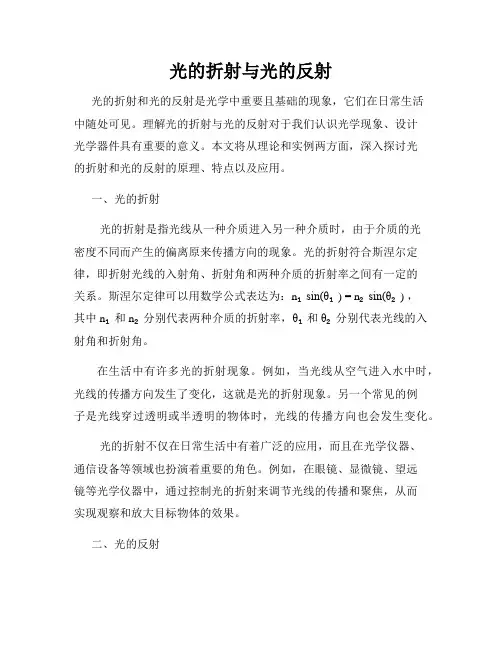 光的折射与光的反射

光的折射和光的反射是光学中重要且基础的现象，它们在日常生活中随处可见。理解光的折射与光的反射对于我们认识光学现象、设计光学器件具有重要的意义。本文将从理论和实例两方面，深入探讨光的折射和光的反射的原理、特点以及应用。

一、光的折射

光的折射是指光线从一种介质进入另一种介质时，由于介质的光密度不同而产生的偏离原来传播方向的现象。光的折射符合斯涅尔定律，即折射光线的入射角、折射角和两种介质的折射率之间有一定的关系。斯涅尔定律可以用数学公式表达为：$n_1 \sin(\theta_1) = n_2 \sin(\theta_2)$，其中 $n_1$ 和 $n_2$ 分别代表两种介质的折射率，$\theta_1$ 和 $\theta_2$ 分别代表光线的入射角和折射角。

在生活中有许多光的折射现象。例如，当光线从空气进入水中时，光线的传播方向发生了变化，这就是光的折射现象。另一个常见的例子是光线穿过透明或半透明的物体时，光线的传播方向也会发生变化。

光的折射不仅在日常生活中有着广泛的应用，而且在光学仪器、通信设备等领域也扮演着重要的角色。例如，在眼镜、显微镜、望远镜等光学仪器中，通过控制光的折射来调节光线的传播和聚焦，从而实现观察和放大目标物体的效果。

二、光的反射